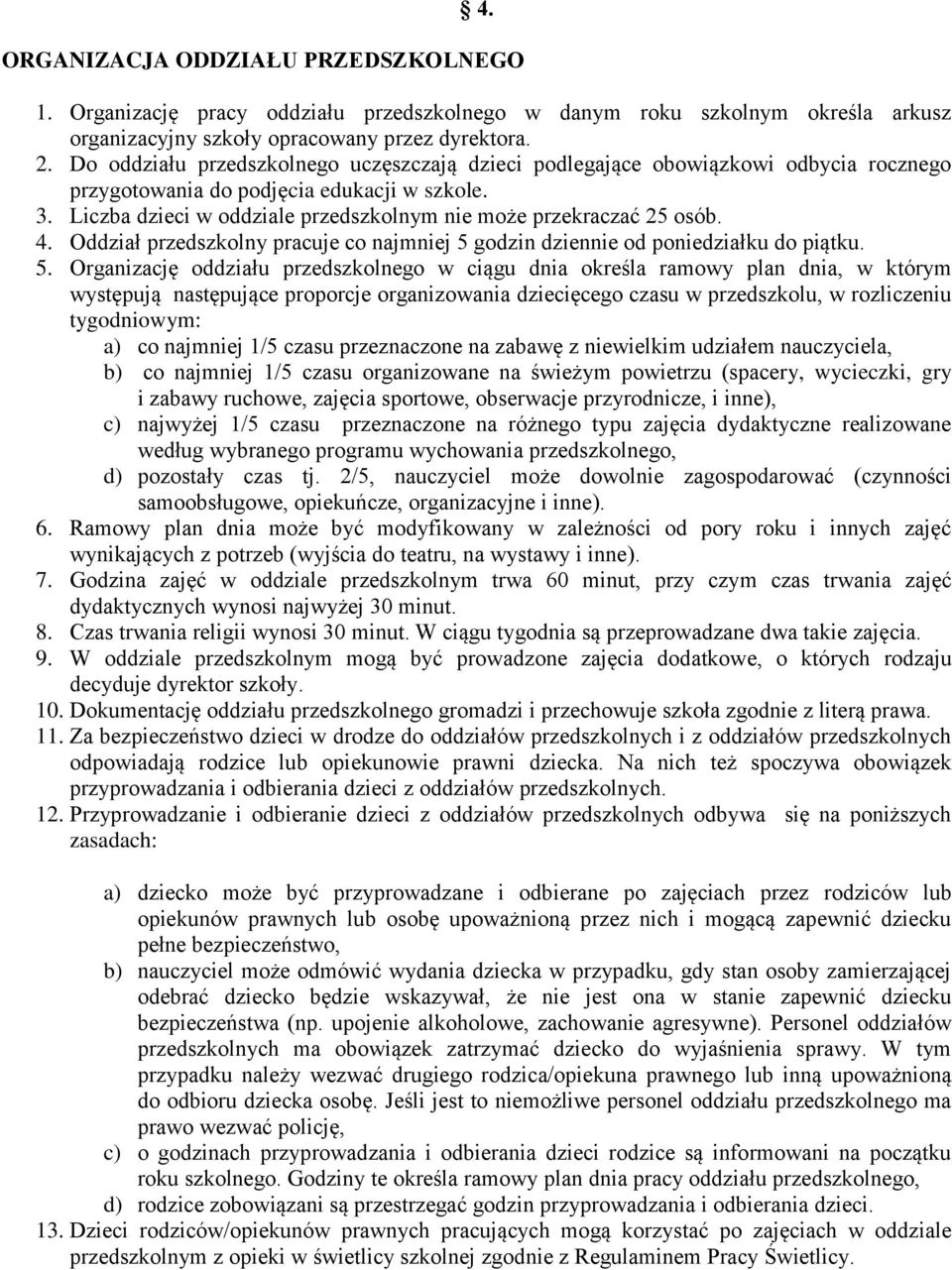 § 4.

ORGANIZACJA ODDZIAŁU PRZEDSZKOLNEGO

1. Organizację pracy oddziału przedszkolnego w danym roku szkolnym określa arkusz organizacyjny szkoły opracowany przez dyrektora.
2. Do oddziału przedszkolnego uczęszczają dzieci podlegające obowiązkowi odbycia rocznego przygotowania do podjęcia edukacji w szkole.
3. Liczba dzieci w oddziale przedszkolnym nie może przekraczać 25 osób.
4. Oddział przedszkolny pracuje co najmniej 5 godzin dziennie od poniedziałku do piątku.
5. Organizację oddziału przedszkolnego w ciągu dnia określa ramowy plan dnia, w którym występują następujące proporcje organizowania dziecięcego czasu w przedszkolu, w rozliczeniu tygodniowym:
a) co najmniej 1/5 czasu przeznaczone na zabawę z niewielkim udziałem nauczyciela,
b) co najmniej 1/5 czasu organizowane na świeżym powietrzu (spacery, wycieczki, gry i zabawy ruchowe, zajęcia sportowe, obserwacje przyrodnicze, i inne),
c) najwyżej 1/5 czasu przeznaczone na różnego typu zajęcia dydaktyczne realizowane według wybranego programu wychowania przedszkolnego,
d) pozostały czas tj. 2/5, nauczyciel może dowolnie zagospodarować (czynności samoobsługowe, opiekuńcze, organizacyjne i inne).
6. Ramowy plan dnia może być modyfikowany w zależności od pory roku i innych zajęć wynikających z potrzeb (wyjścia do teatru, na wystawy i inne).
7. Godzina zajęć w oddziale przedszkolnym trwa 60 minut, przy czym czas trwania zajęć dydaktycznych wynosi najwyżej 30 minut.
8. Czas trwania religii wynosi 30 minut. W ciągu tygodnia są przeprowadzane dwa takie zajęcia.
9. W oddziale przedszkolnym mogą być prowadzone zajęcia dodatkowe, o których rodzaju decyduje dyrektor szkoły.
10. Dokumentację oddziału przedszkolnego gromadzi i przechowuje szkoła zgodnie z literą prawa.
11. Za bezpieczeństwo dzieci w drodze do oddziałów przedszkolnych i z oddziałów przedszkolnych odpowiadają rodzice lub opiekunowie prawni dziecka. Na nich też spoczywa obowiązek przyprowadzania i odbierania dzieci z oddziałów przedszkolnych.
12. Przyprowadzanie i odbieranie dzieci z oddziałów przedszkolnych odbywa się na poniższych zasadach:

a) dziecko może być przyprowadzane i odbierane po zajęciach przez rodziców lub opiekunów prawnych lub osobę upoważnioną przez nich i mogącą zapewnić dziecku pełne bezpieczeństwo,
b) nauczyciel może odmówić wydania dziecka w przypadku, gdy stan osoby zamierzającej odebrać dziecko będzie wskazywał, że nie jest ona w stanie zapewnić dziecku bezpieczeństwa (np. upojenie alkoholowe, zachowanie agresywne). Personel oddziałów przedszkolnych ma obowiązek zatrzymać dziecko do wyjaśnienia sprawy. W tym przypadku należy wezwać drugiego rodzica/opiekuna prawnego lub inną upoważnioną do odbioru dziecka osobę. Jeśli jest to niemożliwe personel oddziału przedszkolnego ma prawo wezwać policję,
c) o godzinach przyprowadzania i odbierania dzieci rodzice są informowani na początku roku szkolnego. Godziny te określa ramowy plan dnia pracy oddziału przedszkolnego,
d) rodzice zobowiązani są przestrzegać godzin przyprowadzania i odbierania dzieci.
13. Dzieci rodziców/opiekunów prawnych pracujących mogą korzystać po zajęciach w oddziale przedszkolnym z opieki w świetlicy szkolnej zgodnie z Regulaminem Pracy Świetlicy.